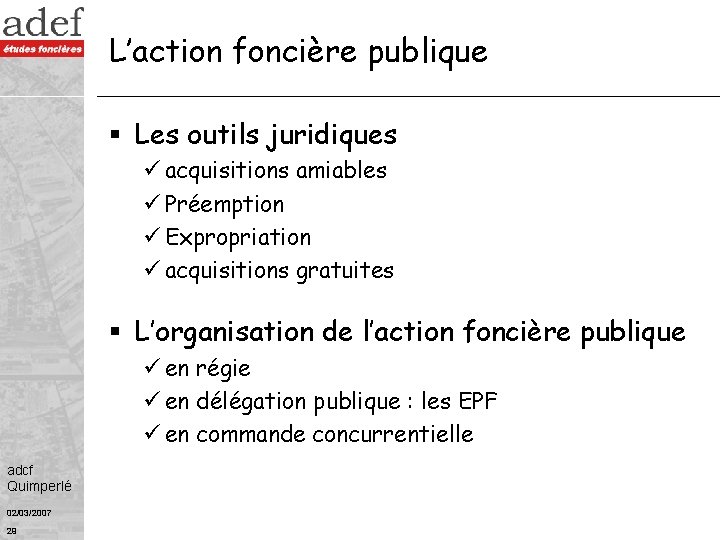 adef
études foncières

L'action foncière publique

▪ Les outils juridiques
✓ acquisitions amiables
✓ Préemption
✓ Expropriation
✓ acquisitions gratuites

▪ L'organisation de l'action foncière publique
✓ en régie
✓ en délégation publique : les EPF
✓ en commande concurrentielle

adcf
Quimperlé

02/03/2007

29